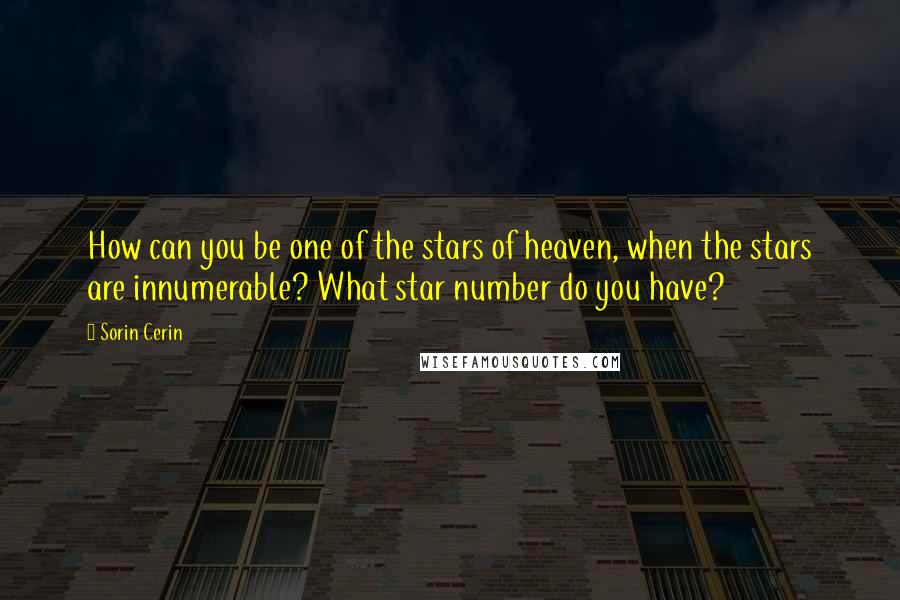 How can you be one of the stars of heaven, when the stars are innumerable? What star number do you have?

Sorin Cerin

WISEFAMOUSQUOTES.COM